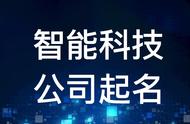 智能科技
公司起名